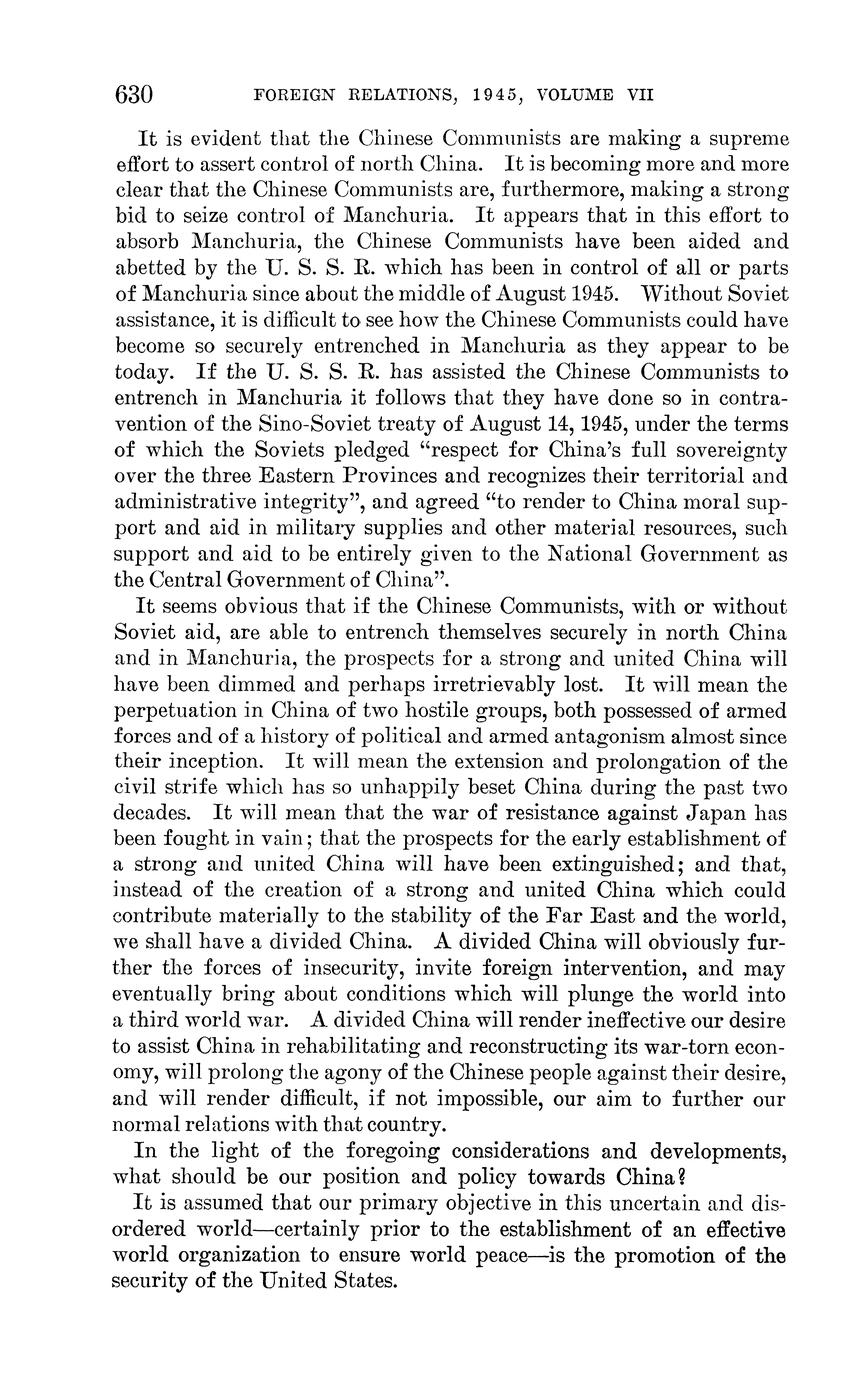 630 FOREIGN RELATIONS, 1945, VOLUME VII

It is evident that the Chinese Communists are making a supreme effort to assert control of north China. It is becoming more and more clear that the Chinese Communists are, furthermore, making a strong bid to seize control of Manchuria. It appears that in this effort to absorb Manchuria, the Chinese Communists have been aided and abetted by the U. S. S. R. which has been in control of all or parts of Manchuria since about the middle of August 1945. Without Soviet assistance, it is difficult to see how the Chinese Communists could have become so securely entrenched in Manchuria as they appear to be today. If the U. S. S. R. has assisted the Chinese Communists to entrench in Manchuria it follows that they have done so in contravention of the Sino-Soviet treaty of August 14, 1945, under the terms of which the Soviets pledged "respect for China's full sovereignty over the three Eastern Provinces and recognizes their territorial and administrative integrity", and agreed "to render to China moral support and aid in military supplies and other material resources, such support and aid to be entirely given to the National Government as the Central Government of China".

It seems obvious that if the Chinese Communists, with or without Soviet aid, are able to entrench themselves securely in north China and in Manchuria, the prospects for a strong and united China will have been dimmed and perhaps irretrievably lost. It will mean the perpetuation in China of two hostile groups, both possessed of armed forces and of a history of political and armed antagonism almost since their inception. It will mean the extension and prolongation of the civil strife which has so unhappily beset China during the past two decades. It will mean that the war of resistance against Japan has been fought in vain; that the prospects for the early establishment of a strong and united China will have been extinguished; and that, instead of the creation of a strong and united China which could contribute materially to the stability of the Far East and the world, we shall have a divided China. A divided China will obviously further the forces of insecurity, invite foreign intervention, and may eventually bring about conditions which will plunge the world into a third world war. A divided China will render ineffective our desire to assist China in rehabilitating and reconstructing its war-torn economy, will prolong the agony of the Chinese people against their desire, and will render difficult, if not impossible, our aim to further our normal relations with that country.

In the light of the foregoing considerations and developments, what should be our position and policy towards China?

It is assumed that our primary objective in this uncertain and disordered world—certainly prior to the establishment of an effective world organization to ensure world peace—is the promotion of the security of the United States.